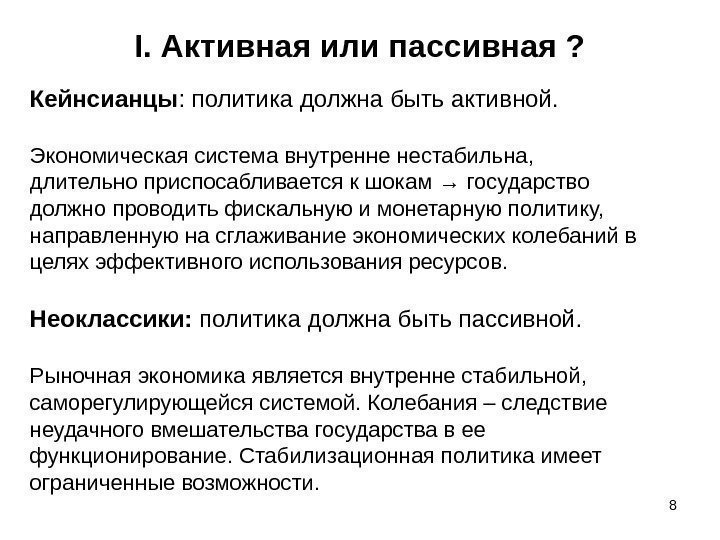 I. Активная или пассивная ?

Кейнсианцы: политика должна быть активной.

Экономическая система внутренне нестабильна, длительно приспосабливается к шокам → государство должно проводить фискальную и монетарную политику, направленную на сглаживание экономических колебаний в целях эффективного использования ресурсов.

Неоклассики: политика должна быть пассивной.

Рыночная экономика является внутренне стабильной, саморегулирующейся системой. Колебания – следствие неудачного вмешательства государства в ее функционирование. Стабилизационная политика имеет ограниченные возможности.

8